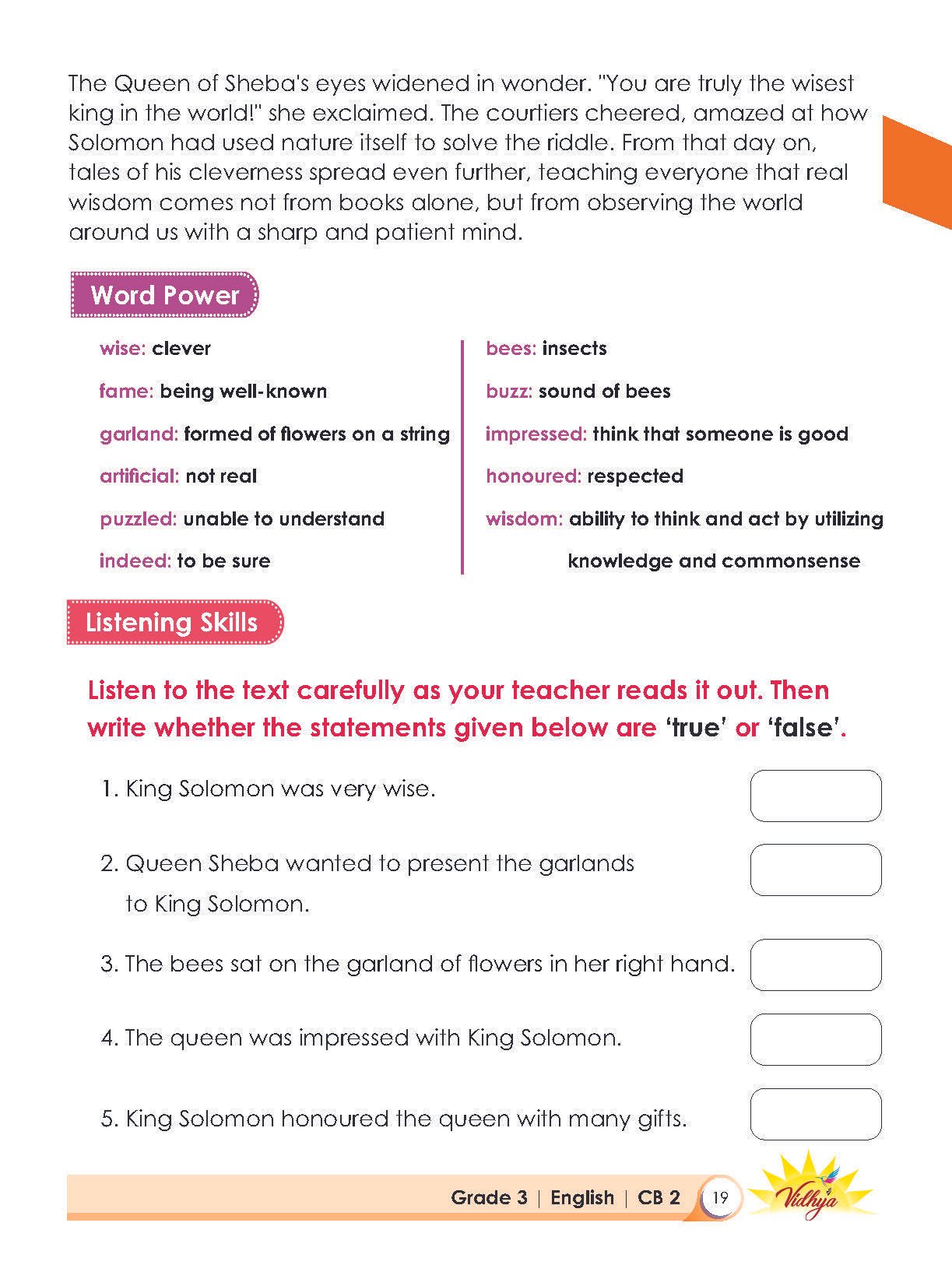 The Queen of Sheba's eyes widened in wonder. "You are truly the wisest king in the world!" she exclaimed. The courtiers cheered, amazed at how Solomon had used nature itself to solve the riddle. From that day on, tales of his cleverness spread even further, teaching everyone that real wisdom comes not from books alone, but from observing the world around us with a sharp and patient mind.

Word Power

wise: clever

fame: being well-known

garland: formed of flowers on a string

artificial: not real

puzzled: unable to understand

indeed: to be sure

bees: insects

buzz: sound of bees

impressed: think that someone is good

honoured: respected

wisdom: ability to think and act by utilizing knowledge and commonsense

Listening Skills

Listen to the text carefully as your teacher reads it out. Then write whether the statements given below are 'true' or 'false'.

1. King Solomon was very wise.

2. Queen Sheba wanted to present the garlands to King Solomon.

3. The bees sat on the garland of flowers in her right hand.

4. The queen was impressed with King Solomon.

5. King Solomon honoured the queen with many gifts.

Grade 3 | English | CB 2 19

Vidhya